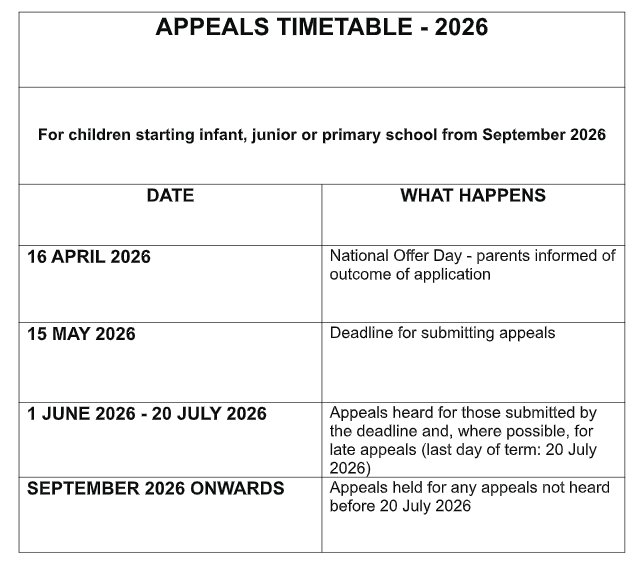 APPEALS TIMETABLE - 2026

For children starting infant, junior or primary school from September 2026

| DATE | WHAT HAPPENS |
|---|---|
| 16 APRIL 2026 | National Offer Day - parents informed of outcome of application |
| 15 MAY 2026 | Deadline for submitting appeals |
| 1 JUNE 2026 - 20 JULY 2026 | Appeals heard for those submitted by the deadline and, where possible, for late appeals (last day of term: 20 July 2026) |
| SEPTEMBER 2026 ONWARDS | Appeals held for any appeals not heard before 20 July 2026 |